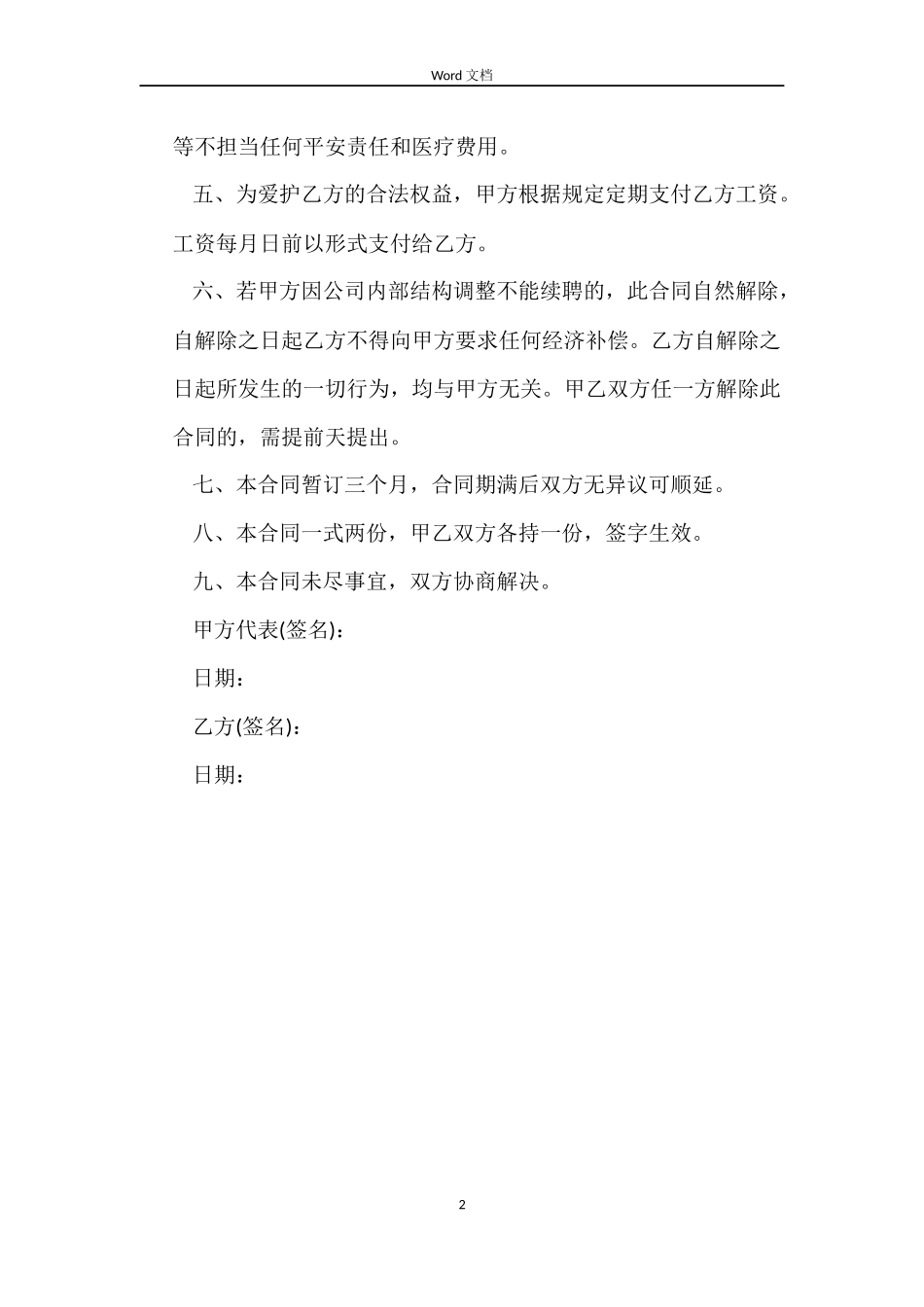 Word 文档

等不担当任何平安责任和医疗费用。

五、为爱护乙方的合法权益，甲方根据规定定期支付乙方工资。工资每月日前以形式支付给乙方。

六、若甲方因公司内部结构调整不能续聘的，此合同自然解除，自解除之日起乙方不得向甲方要求任何经济补偿。乙方自解除之日起所发生的一切行为，均与甲方无关。甲乙双方任一方解除此合同的，需提前天提出。

七、本合同暂订三个月，合同期满后双方无异议可顺延。

八、本合同一式两份，甲乙双方各持一份，签字生效。

九、本合同未尽事宜，双方协商解决。

甲方代表(签名)：

日期：

乙方(签名)：

日期：

2